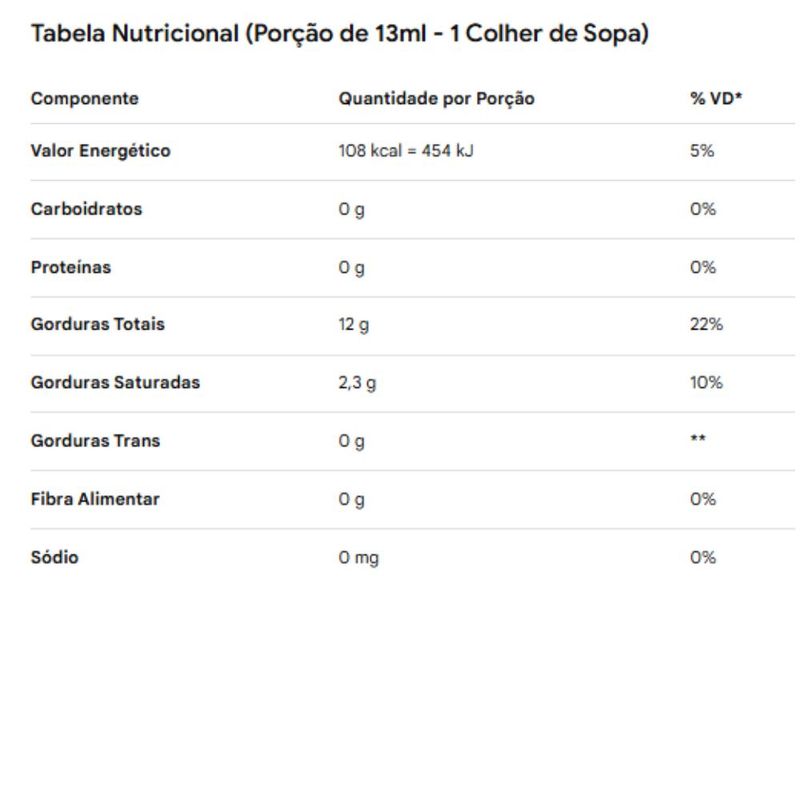 Tabela Nutricional (Porção de 13ml - 1 Colher de Sopa)

| Componente | Quantidade por Porção | % VD* |
|---|---|---|
| Valor Energético | 108 kcal = 454 kJ | 5% |
| Carboidratos | 0 g | 0% |
| Proteínas | 0 g | 0% |
| Gorduras Totais | 12 g | 22% |
| Gorduras Saturadas | 2,3 g | 10% |
| Gorduras Trans | 0 g | ** |
| Fibra Alimentar | 0 g | 0% |
| Sódio | 0 mg | 0% |